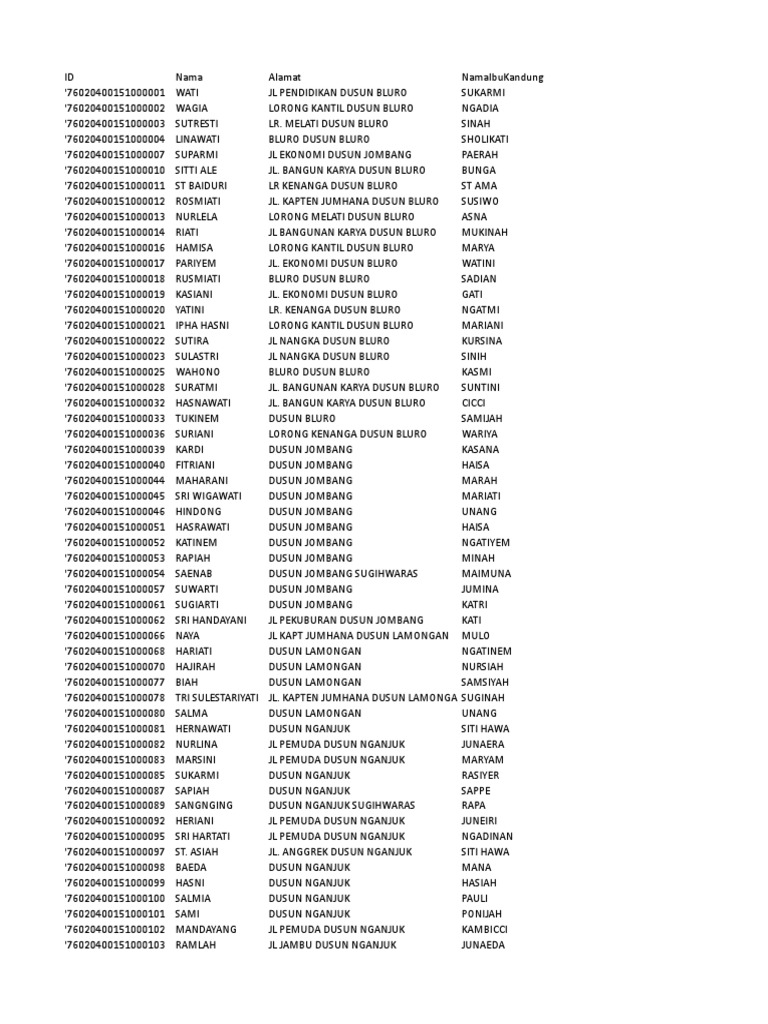 | ID | Nama | Alamat | NamaIbuKandung |
|---|---|---|---|
| '7602040015100001 | WATI | JL PENDIDIKAN DUSUN BLURO | SUKARMI |
| '7602040015100002 | WAGIA | LORONG KANTIL DUSUN BLURO | NGADIA |
| '7602040015100003 | SUTRESTI | LR. MELATI DUSUN BLURO | SINAH |
| '7602040015100004 | LINAWATI | BLURO DUSUN BLURO | SHOLIKATI |
| '7602040015100007 | SUPARMI | JL EKONOMI DUSUN JOMBANG | PAERAH |
| '7602040015100010 | SITTI ALE | JL. BANGUN KARYA DUSUN BLURO | BUNGA |
| '7602040015100011 | ST BAIDURI | LR KENANGA DUSUN BLURO | ST AMA |
| '7602040015100012 | ROSMIATI | JL. KAPTEN JUMHANA DUSUN BLURO | SUSIWO |
| '7602040015100013 | NURLELA | LORONG MELATI DUSUN BLURO | ASNA |
| '7602040015100014 | RIATI | JL BANGUNAN KARYA DUSUN BLURO | MUKINAH |
| '7602040015100016 | HAMISA | LORONG KANTIL DUSUN BLURO | MARYA |
| '7602040015100017 | PARIYEM | JL. EKONOMI DUSUN BLURO | WATINI |
| '7602040015100018 | RUSMIATI | BLURO DUSUN BLURO | SADIAN |
| '7602040015100019 | KASIANI | JL. EKONOMI DUSUN BLURO | GATI |
| '7602040015100020 | YATINI | LR. KENANGA DUSUN BLURO | NGATMI |
| '7602040015100021 | IPHA HASNI | LORONG KANTIL DUSUN BLURO | MARIANI |
| '7602040015100022 | SUTIRA | JL NANGKA DUSUN BLURO | KURSINA |
| '7602040015100023 | SULASTRI | JL NANGKA DUSUN BLURO | SINIH |
| '7602040015100025 | WAHONO | BLURO DUSUN BLURO | KASMI |
| '7602040015100028 | SURATMI | JL. BANGUNAN KARYA DUSUN BLURO | SUNTINI |
| '7602040015100032 | HASNAWATI | JL. BANGUN KARYA DUSUN BLURO | CICCI |
| '7602040015100033 | TUKINEM | DUSUN BLURO | SAMIJAH |
| '7602040015100036 | SURIANI | LORONG KENANGA DUSUN BLURO | WARIYA |
| '7602040015100039 | KARDI | DUSUN JOMBANG | KASANA |
| '7602040015100040 | FITRIANI | DUSUN JOMBANG | HAISA |
| '7602040015100044 | MAHARANI | DUSUN JOMBANG | MARAH |
| '7602040015100045 | SRI WIGAWATI | DUSUN JOMBANG | MARIATI |
| '7602040015100046 | HINDONG | DUSUN JOMBANG | UNANG |
| '7602040015100051 | HASRAWATI | DUSUN JOMBANG | HAISA |
| '7602040015100052 | KATINEM | DUSUN JOMBANG | NGATIYEM |
| '7602040015100053 | RAPIAH | DUSUN JOMBANG | MINAH |
| '7602040015100054 | SAENAB | DUSUN JOMBANG SUGIHWARAS | MAIMUNA |
| '7602040015100057 | SUWARTI | DUSUN JOMBANG | JUMINA |
| '7602040015100061 | SUGIARTI | DUSUN JOMBANG | KATRI |
| '7602040015100062 | SRI HANDAYANI | JL PEKUBURAN DUSUN JOMBANG | KATI |
| '7602040015100066 | NAYA | JL KAPT JUMHANA DUSUN LAMONGAN | MULO |
| '7602040015100068 | HARIATI | DUSUN LAMONGAN | NGATINEM |
| '7602040015100070 | HAJIRAH | DUSUN LAMONGAN | NURSIAH |
| '7602040015100077 | BIAH | DUSUN LAMONGAN | SAMSIYAH |
| '7602040015100078 | TRI SULESTARIYATI | JL. KAPTEN JUMHANA DUSUN LAMONGA | SUGINAH |
| '7602040015100080 | SALMA | DUSUN LAMONGAN | UNANG |
| '7602040015100081 | HERNAWATI | DUSUN NGANJUK | SITI HAWA |
| '7602040015100082 | NURLINA | JL PEMUDA DUSUN NGANJUK | JUNAERA |
| '7602040015100083 | MARSINI | JL PEMUDA DUSUN NGANJUK | MARYAM |
| '7602040015100085 | SUKARMI | DUSUN NGANJUK | RASIYER |
| '7602040015100087 | SAPIAH | DUSUN NGANJUK | SAPPE |
| '7602040015100089 | SANGNGING | DUSUN NGANJUK SUGIHWARAS | RAPA |
| '7602040015100092 | HERIANI | JL PEMUDA DUSUN NGANJUK | JUNEIRI |
| '7602040015100095 | SRI HARTATI | JL PEMUDA DUSUN NGANJUK | NGADINAN |
| '7602040015100097 | ST. ASIAH | JL. ANGGREK DUSUN NGANJUK | SITI HAWA |
| '7602040015100098 | BAEDA | DUSUN NGANJUK | MANA |
| '7602040015100099 | HASNI | DUSUN NGANJUK | HASIAH |
| '7602040015100100 | SALMIA | DUSUN NGANJUK | PAULI |
| '7602040015100101 | SAMI | DUSUN NGANJUK | PONIJAH |
| '7602040015100102 | MANDAYANG | JL PEMUDA DUSUN NGANJUK | KAMBICCI |
| '7602040015100103 | RAMLAH | JL JAMBU DUSUN NGANJUK | JUNAEDA |